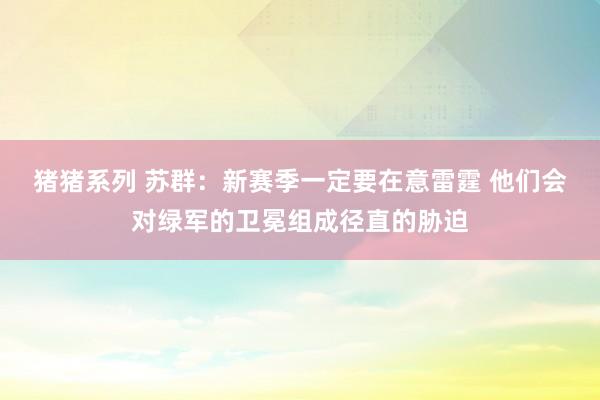 猪猪系列 苏群：新赛季一定要在意雷霆 他们会对绿军的卫冕组成径直的胁迫